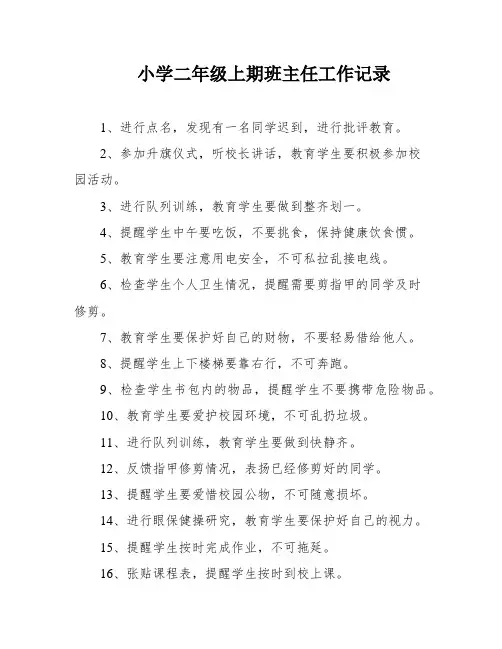 小学二年级上期班主任工作记录

1、进行点名，发现有一名同学迟到，进行批评教育。

2、参加升旗仪式，听校长讲话，教育学生要积极参加校园活动。

3、进行队列训练，教育学生要做到整齐划一。

4、提醒学生中午要吃饭，不要挑食，保持健康饮食惯。

5、教育学生要注意用电安全，不可私拉乱接电线。

6、检查学生个人卫生情况，提醒需要剪指甲的同学及时修剪。

7、教育学生要保护好自己的财物，不要轻易借给他人。

8、提醒学生上下楼梯要靠右行，不可奔跑。

9、检查学生书包内的物品，提醒学生不要携带危险物品。

10、教育学生要爱护校园环境，不可乱扔垃圾。

11、进行队列训练，教育学生要做到快静齐。

12、反馈指甲修剪情况，表扬已经修剪好的同学。

13、提醒学生要爱惜校园公物，不可随意损坏。

14、进行眼保健操研究，教育学生要保护好自己的视力。

15、提醒学生按时完成作业，不可拖延。

16、张贴课程表，提醒学生按时到校上课。